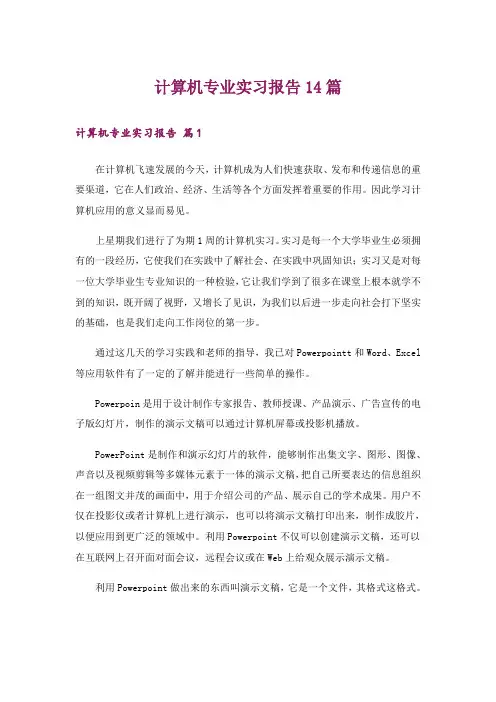 计算机专业实习报告14篇

计算机专业实习报告 篇1

在计算机飞速发展的今天，计算机成为人们快速获取、发布和传递信息的重要渠道，它在人们政治、经济、生活等各个方面发挥着重要的作用。因此学习计算机应用的意义显而易见。

上星期我们进行了为期1周的计算机实习。实习是每一个大学毕业生必须拥有的一段经历，它使我们在实践中了解社会、在实践中巩固知识；实习又是对每一位大学毕业生专业知识的一种检验，它让我们学到了很多在课堂上根本就学不到的知识，既开阔了视野，又增长了见识，为我们以后进一步走向社会打下坚实的基础，也是我们走向工作岗位的第一步。

通过这几天的学习实践和老师的指导，我已对Powerpointt和Word、Excel等应用软件有了一定的了解并能进行一些简单的操作。

Powerpoin是用于设计制作专家报告、教师授课、产品演示、广告宣传的电子版幻灯片，制作的演示文稿可以通过计算机屏幕或投影机播放。

PowerPoint是制作和演示幻灯片的软件，能够制作出集文字、图形、图像、声音以及视频剪辑等多媒体元素于一体的演示文稿，把自己所要表达的信息组织在一组图文并茂的画面中，用于介绍公司的产品、展示自己的学术成果。用户不仅在投影仪或者计算机上进行演示，也可以将演示文稿打印出来，制作成胶片，以便应用到更广泛的领域中。利用Powerpoint不仅可以创建演示文稿，还可以在互联网上召开面对面会议，远程会议或在Web上给观众展示演示文稿。

利用Powerpoint做出来的东西叫演示文稿，它是一个文件，其格式这格式。